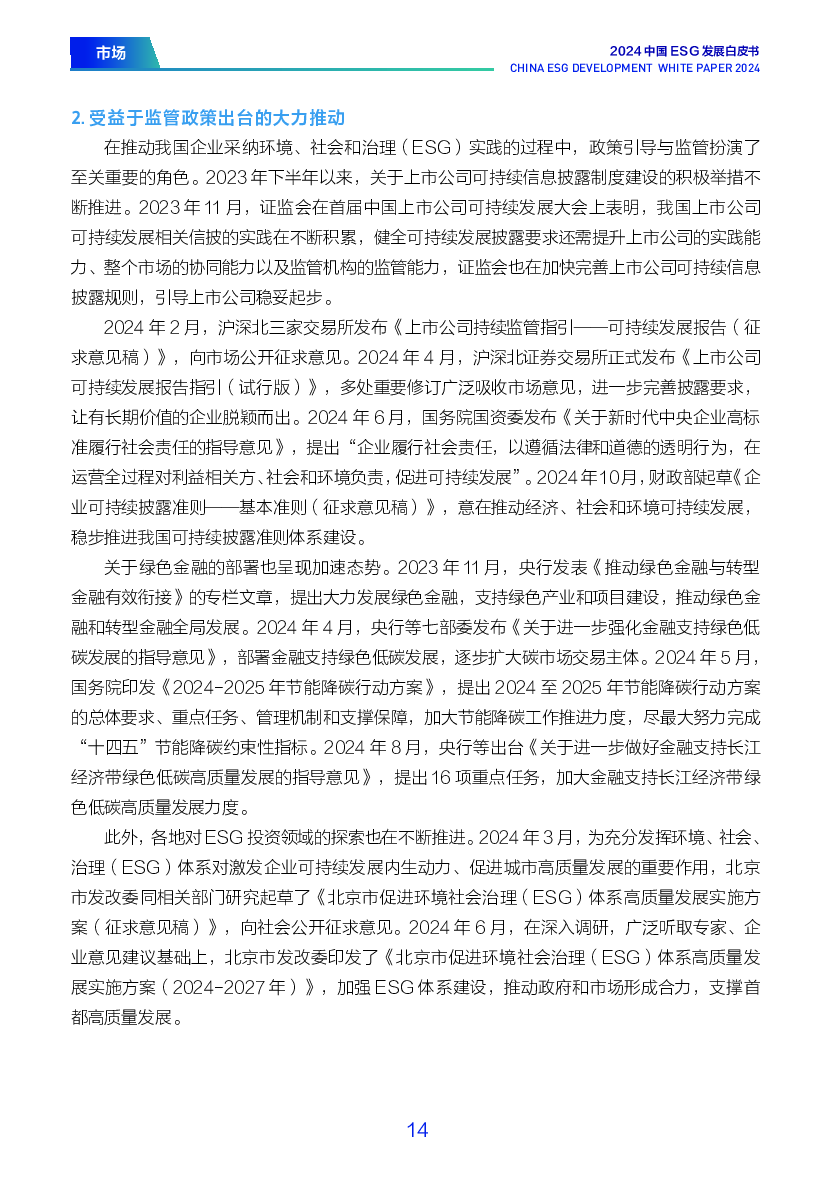 市场

2024 中国 ESG 发展白皮书
CHINA ESG DEVELOPMENT WHITE PAPER 2024

2. 受益于监管政策出台的大力推动

在推动我国企业采纳环境、社会和治理（ESG）实践的过程中，政策引导与监管扮演了至关重要的角色。2023 年下半年以来，关于上市公司可持续信息披露制度建设的积极举措不断推进。2023 年 11 月，证监会在首届中国上市公司可持续发展大会上表明，我国上市公司可持续发展相关信披的实践在不断积累，健全可持续发展披露要求还需提升上市公司的实践能力、整个市场的协同能力以及监管机构的监管能力，证监会也在加快完善上市公司可持续信息披露规则，引导上市公司稳妥起步。

2024 年 2 月，沪深北三家交易所发布《上市公司持续监管指引——可持续发展报告（征求意见稿）》，向市场公开征求意见。2024 年 4 月，沪深北证券交易所正式发布《上市公司可持续发展报告指引（试行版）》，多处重要修订广泛吸收市场意见，进一步完善披露要求，让有长期价值的企业脱颖而出。2024 年 6 月，国务院国资委发布《关于新时代中央企业高标准履行社会责任的指导意见》，提出“企业履行社会责任，以遵循法律和道德的透明行为，在运营全过程对利益相关方、社会和环境负责，促进可持续发展”。2024 年10月，财政部起草《企业可持续披露准则——基本准则（征求意见稿）》，意在推动经济、社会和环境可持续发展，稳步推进我国可持续披露准则体系建设。

关于绿色金融的部署也呈现加速态势。2023 年 11 月，央行发表《推动绿色金融与转型金融有效衔接》的专栏文章，提出大力发展绿色金融，支持绿色产业和项目建设，推动绿色金融和转型金融全局发展。2024 年 4 月，央行等七部委发布《关于进一步强化金融支持绿色低碳发展的指导意见》，部署金融支持绿色低碳发展，逐步扩大碳市场交易主体。2024 年 5 月，国务院印发《2024-2025 年节能降碳行动方案》，提出 2024 至 2025 年节能降碳行动方案的总体要求、重点任务、管理机制和支撑保障，加大节能降碳工作推进力度，尽最大努力完成“十四五”节能降碳约束性指标。2024 年 8 月，央行等出台《关于进一步做好金融支持长江经济带绿色低碳高质量发展的指导意见》，提出 16 项重点任务，加大金融支持长江经济带绿色低碳高质量发展力度。

此外，各地对 ESG 投资领域的探索也在不断推进。2024 年 3 月，为充分发挥环境、社会、治理（ESG）体系对激发企业可持续发展内生动力、促进城市高质量发展的重要作用，北京市发改委同相关部门研究起草了《北京市促进环境社会治理（ESG）体系高质量发展实施方案（征求意见稿）》，向社会公开征求意见。2024 年 6 月，在深入调研，广泛听取专家、企业意见建议基础上，北京市发改委印发了《北京市促进环境社会治理（ESG）体系高质量发展实施方案（2024-2027 年）》，加强 ESG 体系建设，推动政府和市场形成合力，支撑首都高质量发展。

14